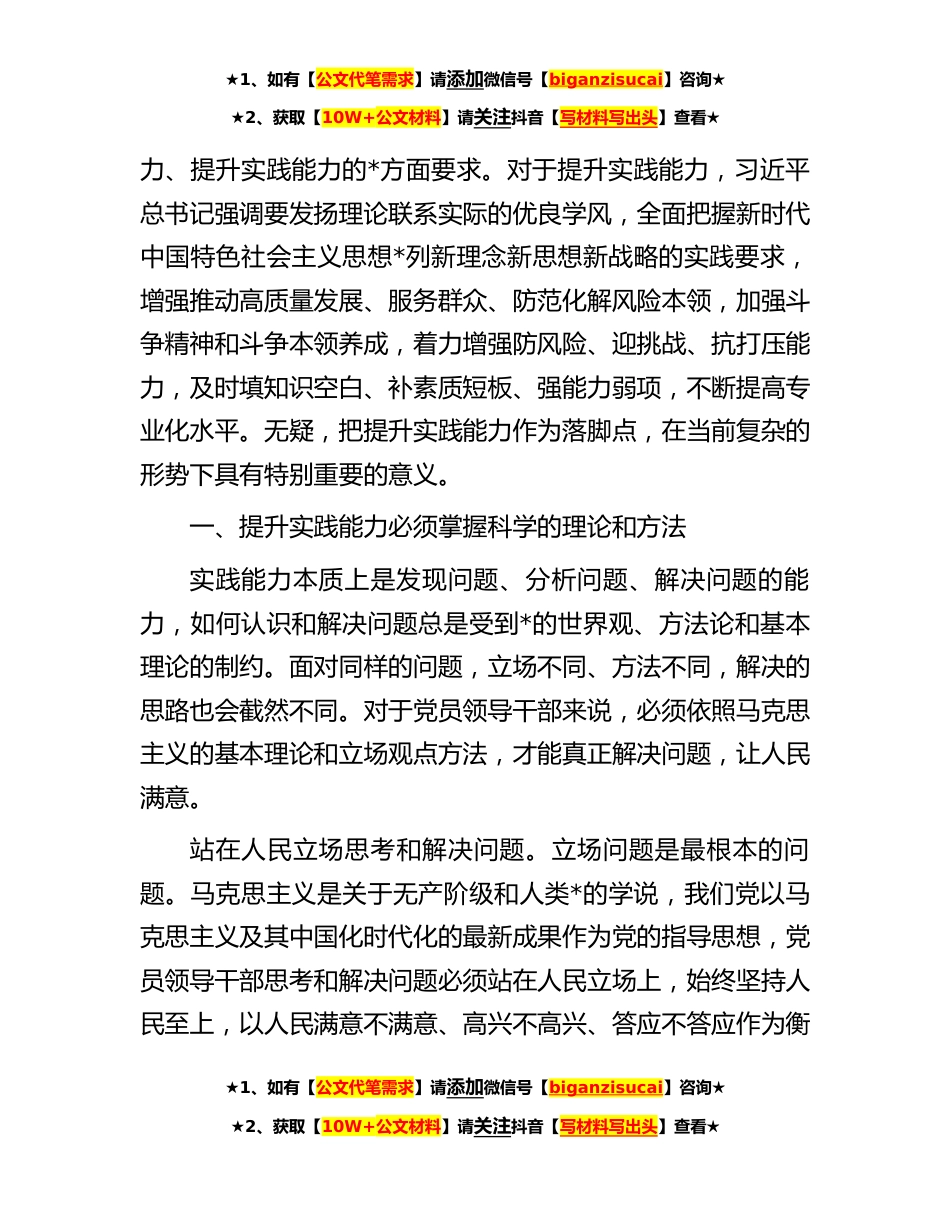 ★1、如有【公文代笔需求】请添加微信号【biganzisucai】咨询★

★2、获取【10W+公文材料】请关注抖音【写材料写出头】查看★

力、提升实践能力的*方面要求。对于提升实践能力，习近平总书记强调要发扬理论联系实际的优良学风，全面把握新时代中国特色社会主义思想*列新理念新思想新战略的实践要求，增强推动高质量发展、服务群众、防范化解风险本领，加强斗争精神和斗争本领养成，着力增强防风险、迎挑战、抗打压能力，及时填知识空白、补素质短板、强能力弱项，不断提高专业化水平。无疑，把提升实践能力作为落脚点，在当前复杂的形势下具有特别重要的意义。

一、提升实践能力必须掌握科学的理论和方法

实践能力本质上是发现问题、分析问题、解决问题的能力，如何认识和解决问题总是受到*的世界观、方法论和基本理论的制约。面对同样的问题，立场不同、方法不同，解决的思路也会截然不同。对于党员领导干部来说，必须依照马克思主义的基本理论和立场观点方法，才能真正解决问题，让人民满意。

站在人民立场思考和解决问题。立场问题是最根本的问题。马克思主义是关于无产阶级和人类*的学说，我们党以马克思主义及其中国化时代化的最新成果作为党的指导思想，党员领导干部思考和解决问题必须站在人民立场上，始终坚持人民至上，以人民满意不满意、高兴不高兴、答应不答应作为衡

★1、如有【公文代笔需求】请添加微信号【biganzisucai】咨询★

★2、获取【10W+公文材料】请关注抖音【写材料写出头】查看★